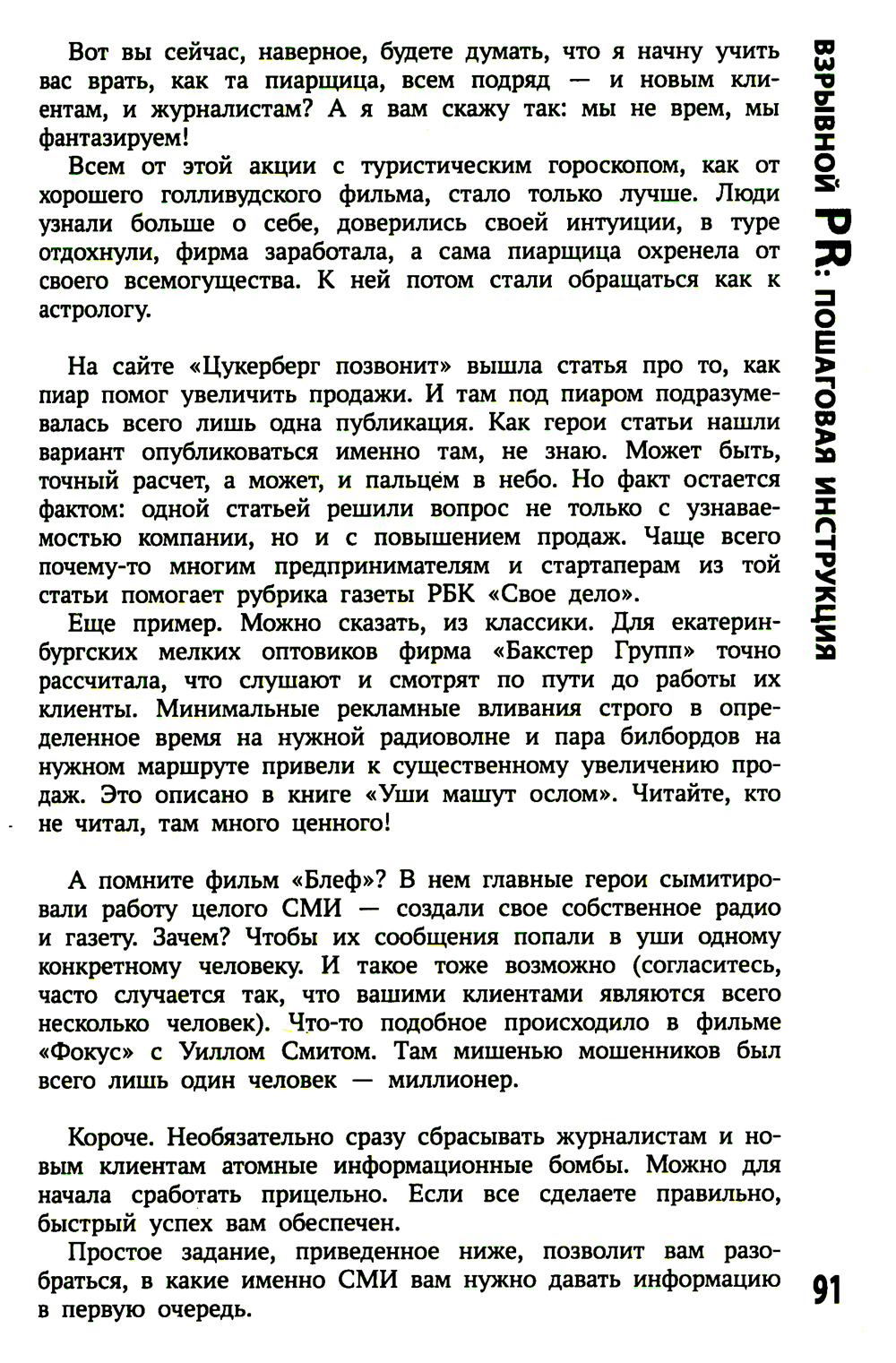 Вот вы сейчас, наверное, будете думать, что я начну учить вас врать, как та пиарщица, всем подряд — и новым клиентам, и журналистам? А я вам скажу так: мы не врем, мы фантазируем!

Всем от этой акции с туристическим гороскопом, как от хорошего голливудского фильма, стало только лучше. Люди узнали больше о себе, доверились своей интуиции, в туре отдохнули, фирма заработала, а сама пиарщица охренела от своего всемогущества. К ней потом стали обращаться как к астрологу.

На сайте «Цукерберг позвонит» вышла статья про то, как пиар помог увеличить продажи. И там под пиаром подразумевалась всего лишь одна публикация. Как герои статьи нашли вариант опубликоваться именно там, не знаю. Может быть, точный расчет, а может, и пальцем в небо. Но факт остается фактом: одной статьей решили вопрос не только с узнаваемостью компании, но и с повышением продаж. Чаще всего почему-то многим предпринимателям и стартаперам из той статьи помогает рубрика газеты РБК «Свое дело».

Еще пример. Можно сказать, из классики. Для екатеринбургских мелких оптовиков фирма «Бакстер Групп» точно рассчитала, что слушают и смотрят по пути до работы их клиенты. Минимальные рекламные вливания строго в определенное время на нужной радиоволне и пара билбордов на нужном маршруте привели к существенному увеличению продаж. Это описано в книге «Уши машут ослом». Читайте, кто не читал, там много ценного!

А помните фильм «Блеф»? В нем главные герои сымитировали работу целого СМИ — создали свое собственное радио и газету. Зачем? Чтобы их сообщения попали в уши одному конкретному человеку. И такое тоже возможно (согласитесь, часто случается так, что вашими клиентами являются всего несколько человек). Что-то подобное происходило в фильме «Фокус» с Уиллом Смитом. Там мишенью мошенников был всего лишь один человек — миллионер.

Короче. Необязательно сразу сбрасывать журналистам и новым клиентам атомные информационные бомбы. Можно для начала сработать прицельно. Если все сделаете правильно, быстрый успех вам обеспечен.

Простое задание, приведенное ниже, позволит вам разобраться, в какие именно СМИ вам нужно давать информацию в первую очередь.

ВЗРЫВНОЙ PR: ПОШАГОВАЯ ИНСТРУКЦИЯ

91